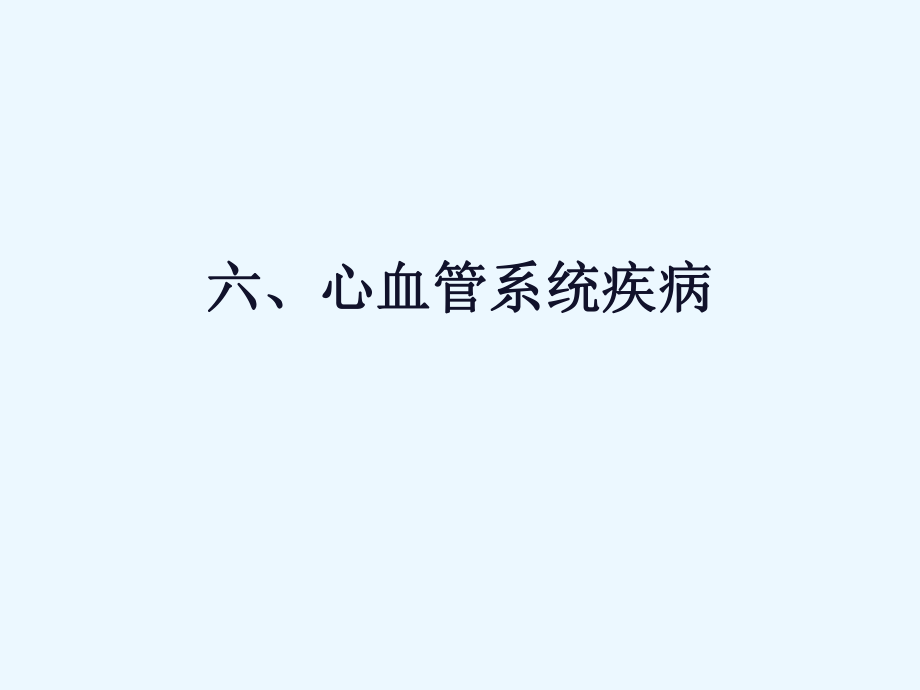 六、心血管系统疾病